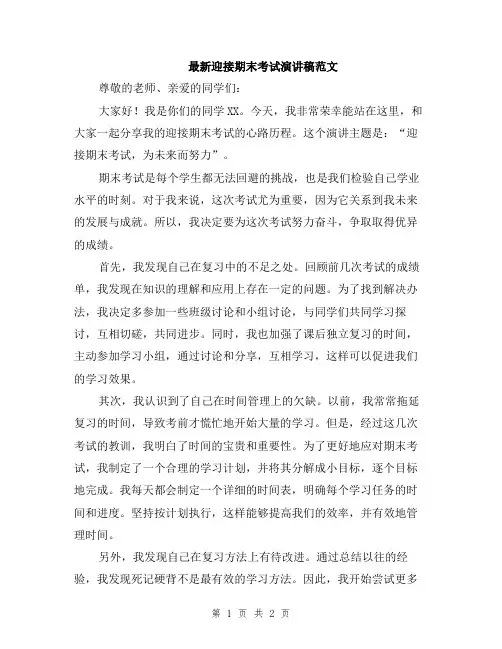 最新迎接期末考试演讲稿范文

尊敬的老师、亲爱的同学们:

大家好！我是你们的同学XX。今天，我非常荣幸能站在这里，和大家一起分享我的迎接期末考试的心路历程。这个演讲主题是：“迎接期末考试，为未来而努力”。

期末考试是每个学生都无法回避的挑战，也是我们检验自己学业水平的时刻。对于我来说，这次考试尤为重要，因为它关系到我未来的发展与成就。所以，我决定要为这次考试努力奋斗，争取取得优异的成绩。

首先，我发现自己在复习中的不足之处。回顾前几次考试的成绩单，我发现在知识的理解和应用上存在一定的问题。为了找到解决办法，我决定多参加一些班级讨论和小组讨论，与同学们共同学习探讨，互相切磋，共同进步。同时，我也加强了课后独立复习的时间，主动参加学习小组，通过讨论和分享，互相学习，这样可以促进我们的学习效果。

其次，我认识到了自己在时间管理上的欠缺。以前，我常常拖延复习的时间，导致考前才慌忙地开始大量的学习。但是，经过这几次考试的教训，我明白了时间的宝贵和重要性。为了更好地应对期末考试，我制定了一个合理的学习计划，并将其分解成小目标，逐个目标地完成。我每天都会制定一个详细的时间表，明确每个学习任务的时间和进度。坚持按计划执行，这样能够提高我们的效率，并有效地管理时间。

另外，我发现自己在复习方法上有待改进。通过总结以往的经验，我发现死记硬背不是最有效的学习方法。因此，我开始尝试更多

第 1 页 共 2 页